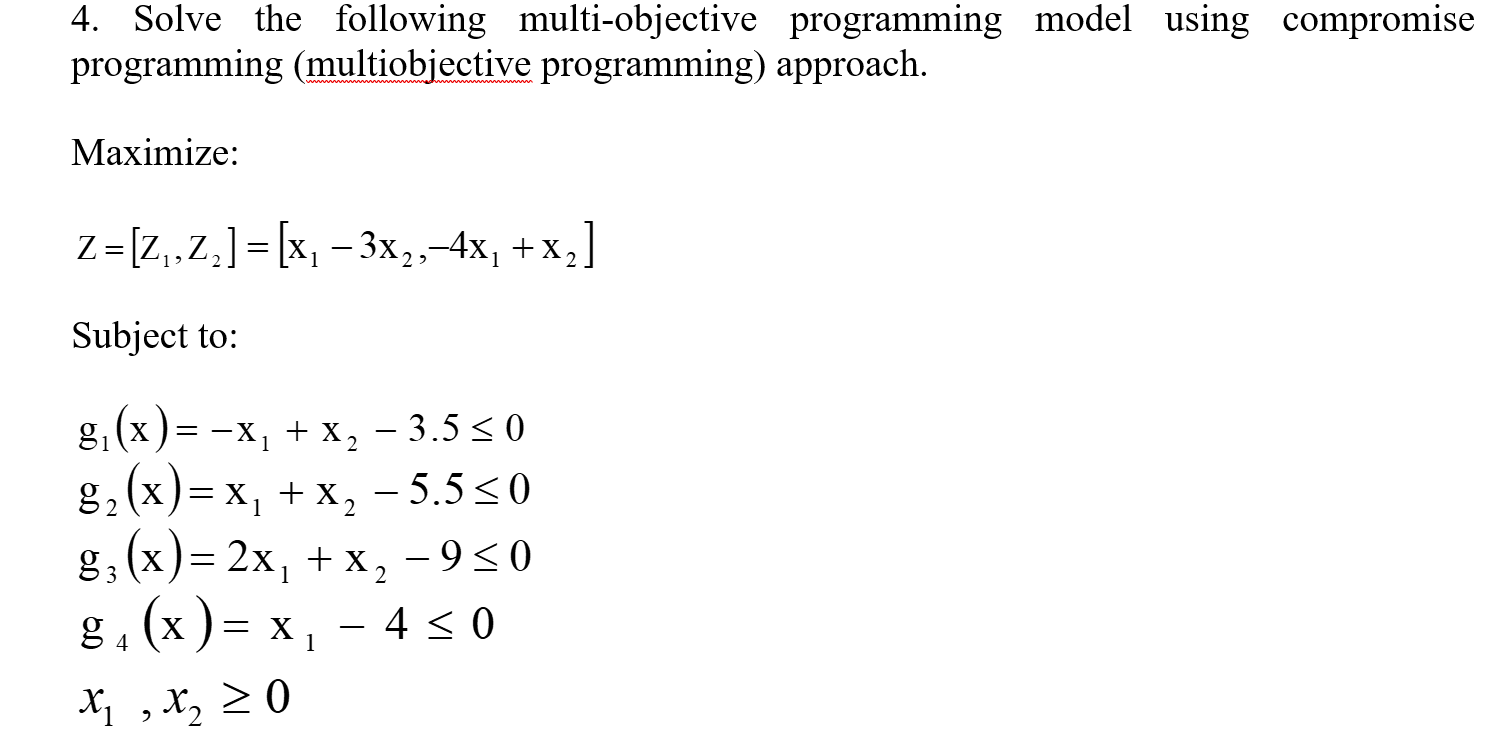 4. Solve the following multi-objective programming model using compromise programming (multiobjective programming) approach.

Maximize:

$Z = [Z_1, Z_2] = [x_1 - 3x_2, -4x_1 + x_2]$

Subject to:

$g_1(x) = -x_1 + x_2 - 3.5 \leq 0$
$g_2(x) = x_1 + x_2 - 5.5 \leq 0$
$g_3(x) = 2x_1 + x_2 - 9 \leq 0$
$g_4(x) = x_1 - 4 \leq 0$
$x_1, x_2 \geq 0$